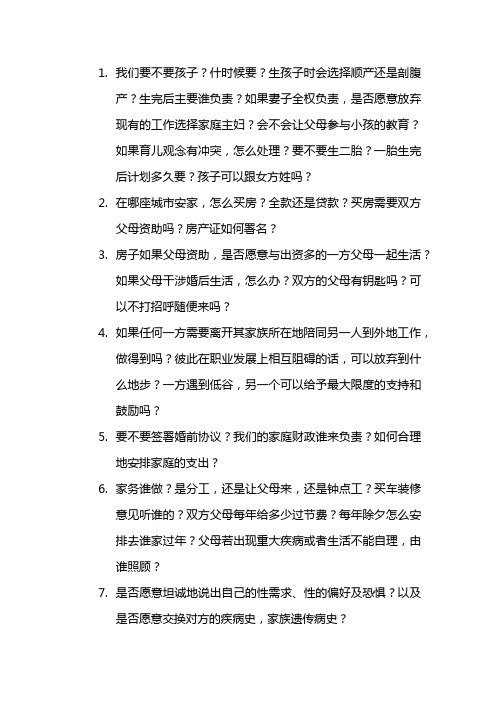 1. 我们要不要孩子？什时候要？生孩子时会选择顺产还是剖腹产？生完后主要谁负责？如果妻子全权负责，是否愿意放弃现有的工作选择家庭主妇？会不会让父母参与小孩的教育？如果育儿观念有冲突，怎么处理？要不要生二胎？一胎生完后计划多久要？孩子可以跟女方姓吗？

2. 在哪座城市安家，怎么买房？全款还是贷款？买房需要双方父母资助吗？房产证如何署名？

3. 房子如果父母资助，是否愿意与出资多的一方父母一起生活？如果父母干涉婚后生活，怎么办？双方的父母有钥匙吗？可以不打招呼随便来吗？

4. 如果任何一方需要离开其家族所在地陪同另一人到外地工作，做得到吗？彼此在职业发展上相互阻碍的话，可以放弃到什么地步？一方遇到低谷，另一个可以给予最大限度的支持和鼓励吗？

5. 要不要签署婚前协议？我们的家庭财政谁来负责？如何合理地安排家庭的支出？

6. 家务谁做？是分工，还是让父母来，还是钟点工？买车装修意见听谁的？双方父母每年给多少过节费？每年除夕怎么安排去谁家过年？父母若出现重大疾病或者生活不能自理，由谁照顾？

7. 是否愿意坦诚地说出自己的性需求、性的偏好及恐惧？以及是否愿意交换对方的疾病史，家族遗传病史？